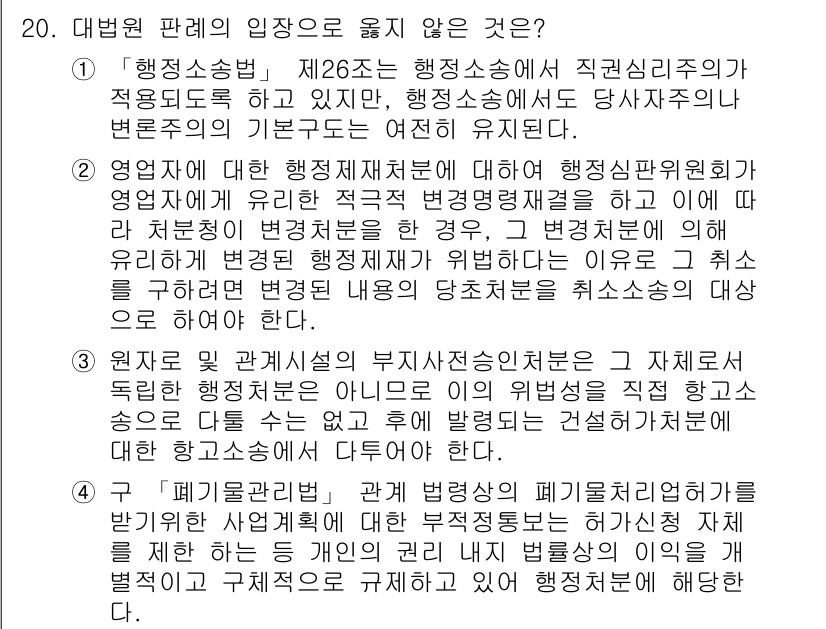 20. 대법원 판례의 입장으로 옳지 않은 것은?

① 「행정소송법」 제26조는 행정소송에서 직권심리주의가 적용되도록 하고 있지만, 행정소송에서도 당사자주의나 변론주의의 기본구도는 여전히 유지된다.

② 영업자에 대한 행정제재처분에 대하여 행정심판위원회가 영업자에게 유리한 적극적 변경명령재결을 하고 이에 따라 처분청이 변경처분을 한 경우, 그 변경처분에 의해 유리하게 변경된 행정제재가 위법하다는 이유로 그 취소를 구하려면 변경된 내용의 당초처분을 취소소송의 대상으로 하여야 한다.

③ 원자로 및 관계시설의 부지사전승인처분은 그 자체로서 독립한 행정처분은 아니므로 이의 위법성을 직접 항고소송으로 다툴 수는 없고 후에 발령되는 건설허가처분에 대한 항고소송에서 다투어야 한다.

④ 구 「폐기물관리법」 관계 법령상의 폐기물처리업허가를 받기위한 사업계획에 대한 부적정통보는 허가신청 자체를 제한 하는 등 개인의 권리 내지 법률상의 이익을 개별적이고 구체적으로 규제하고 있어 행정처분에 해당한다.